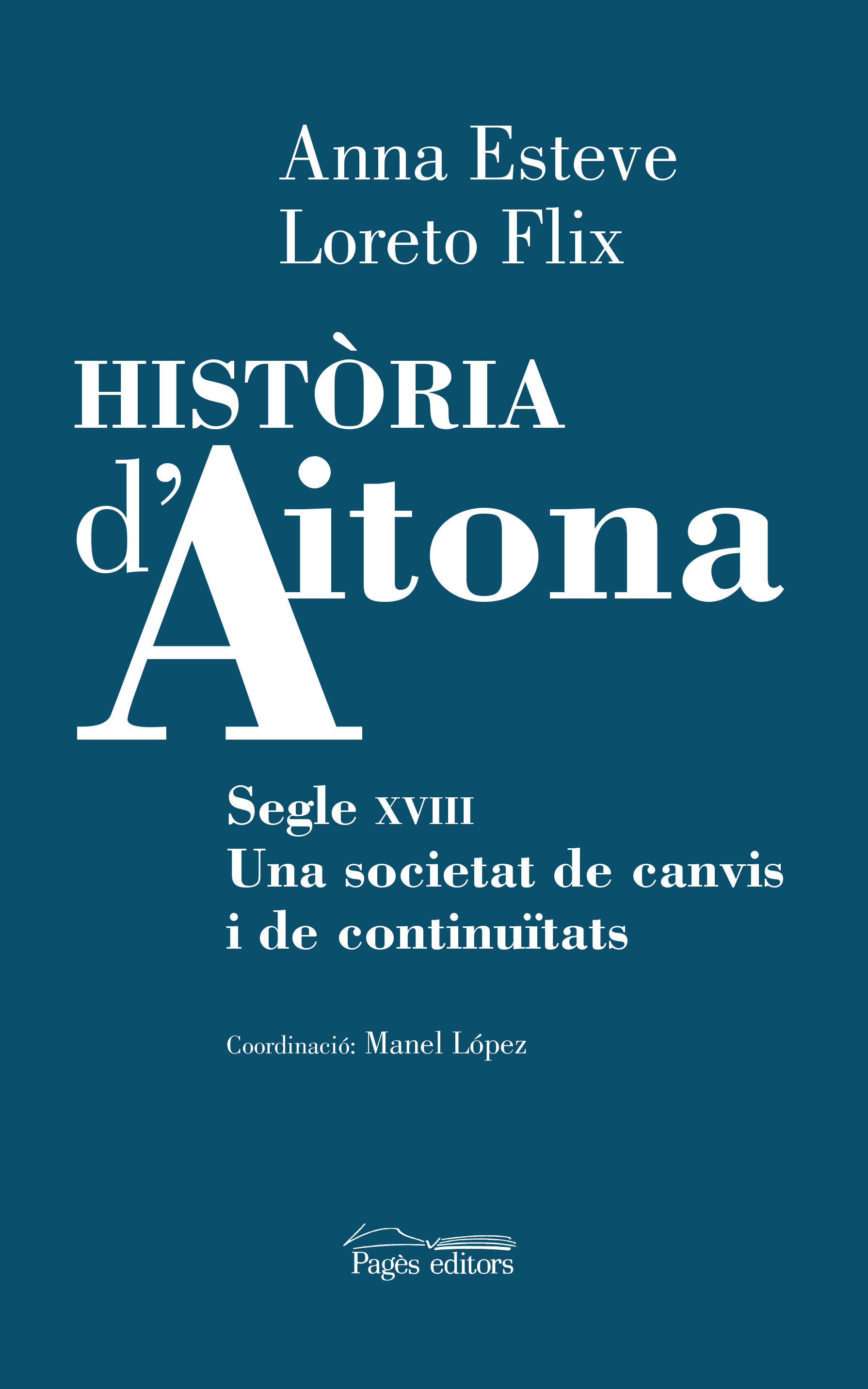 Anna Esteve
Loreto Flix

HISTÒRIA
d'Aitona

Segle XVIII
Una societat de canvis i de continuïtats

Coordinació: Manel López

Pagès editors